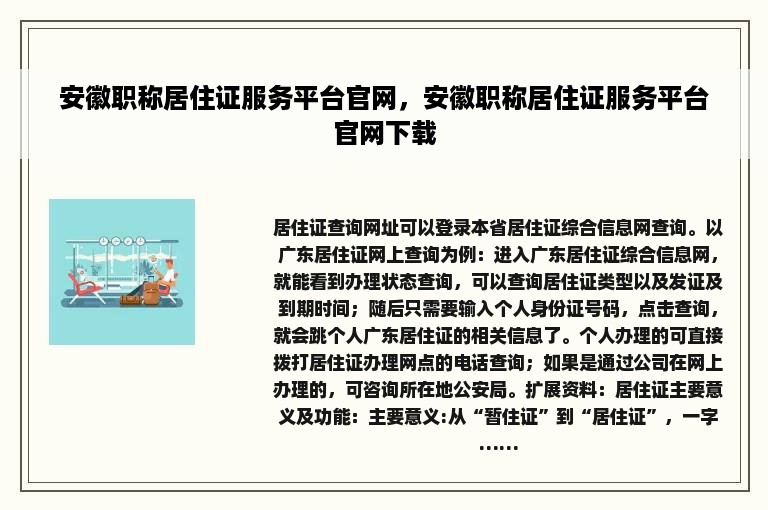 安徽职称居住证服务平台官网，安徽职称居住证服务平台官网下载

居住证查询网址可以登录本省居住证综合信息网查询。以广东居住证网上查询为例：进入广东居住证综合信息网，就能看到办理状态查询，可以查询居住证类型以及发证及到期时间；随后只需要输入个人身份证号码，点击查询，就会跳个人广东居住证的相关信息了。个人办理的可直接拨打居住证办理网点的电话查询；如果是通过公司在网上办理的，可咨询所在地公安局。扩展资料：居住证主要意义及功能：主要意义:从“暂住证”到“居住证”，一字……